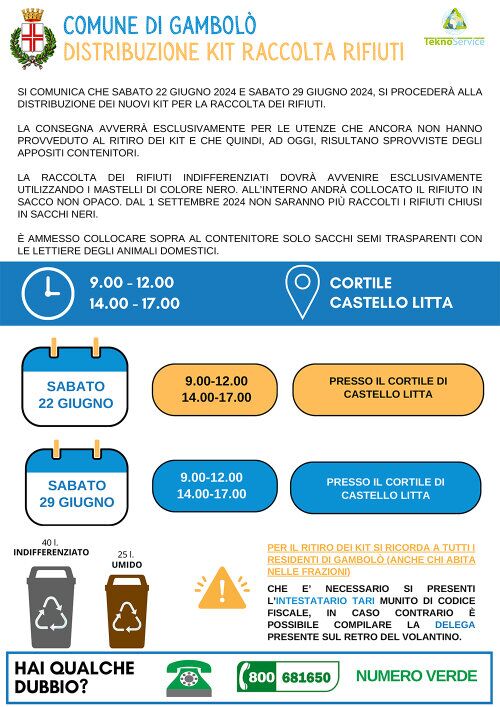 COMUNE DI GAMBOLÒ
DISTRIBUZIONE KIT RACCOLTA RIFIUTI

TeknoService

SI COMUNICA CHE SABATO 22 GIUGNO 2024 E SABATO 29 GIUGNO 2024, SI PROCEDERÀ ALLA DISTRIBUZIONE DEI NUOVI KIT PER LA RACCOLTA DEI RIFIUTI.

LA CONSEGNA AVVERRÀ ESCLUSIVAMENTE PER LE UTENZE CHE ANCORA NON HANNO PROVVEDUTO AL RITIRO DEI KIT E CHE QUINDI, AD OGGI, RISULTANO SPROVVISTE DEGLI APPOSITI CONTENITORI.

LA RACCOLTA DEI RIFIUTI INDIFFERENZIATI DOVRÀ AVVENIRE ESCLUSIVAMENTE UTILIZZANDO I MASTELLI DI COLORE NERO. ALL'INTERNO ANDRÀ COLLOCATO IL RIFIUTO IN SACCO NON OPACO. DAL 1 SETTEMBRE 2024 NON SARANNO PIÙ RACCOLTI I RIFIUTI CHIUSI IN SACCHI NERI.

È AMMESSO COLLOCARE SOPRA AL CONTENITORE SOLO SACCHI SEMI TRASPARENTI CON LE LETTIERE DEGLI ANIMALI DOMESTICI.

9.00 - 12.00
14.00 - 17.00

CORTILE
CASTELLO LITTA

SABATO
22 GIUGNO

9.00-12.00
14.00-17.00

PRESSO IL CORTILE DI CASTELLO LITTA

SABATO
29 GIUGNO

9.00-12.00
14.00-17.00

PRESSO IL CORTILE DI CASTELLO LITTA

40 l.
INDIFFERENZIATO

25 l.
UMIDO

PER IL RITIRO DEI KIT SI RICORDA A TUTTI I RESIDENTI DI GAMBOLÒ (ANCHE CHI ABITA NELLE FRAZIONI)

CHE E' NECESSARIO SI PRESENTI L'INTESTATARIO TARI MUNITO DI CODICE FISCALE, IN CASO CONTRARIO È POSSIBILE COMPILARE LA DELEGA PRESENTE SUL RETRO DEL VOLANTINO.

HAI QUALCHE DUBBIO?

800 681650

NUMERO VERDE